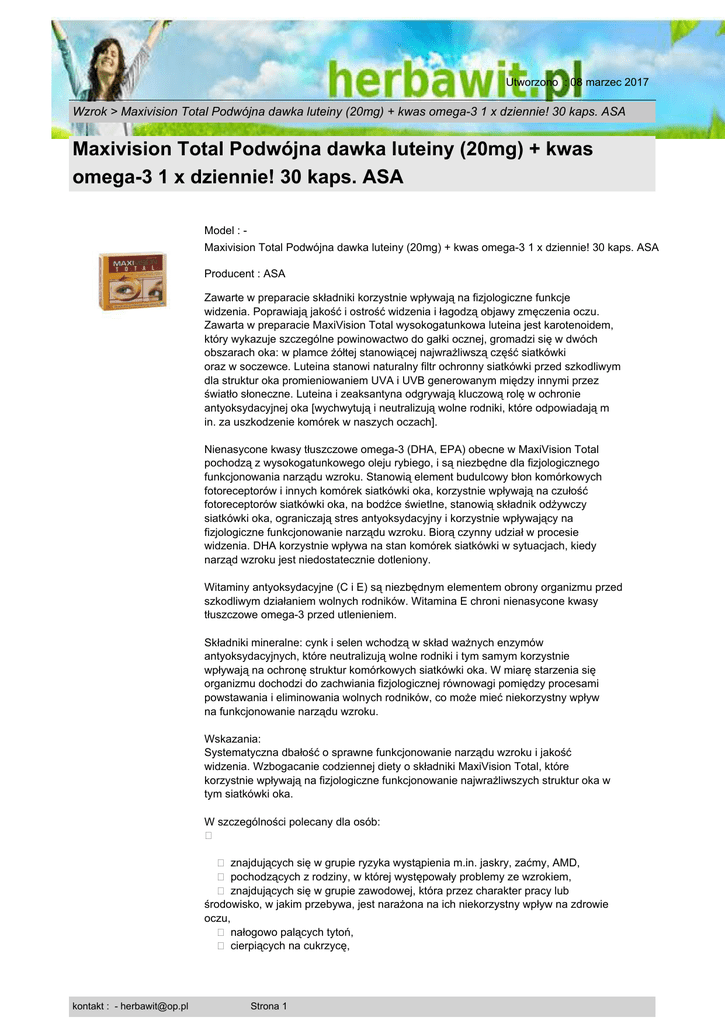 herbawit.pl

Utworzono : 08 marzec 2017

Wzrok > Maxivision Total Podwójna dawka luteiny (20mg) + kwas omega-3 1 x dziennie! 30 kaps. ASA

Maxivision Total Podwójna dawka luteiny (20mg) + kwas omega-3 1 x dziennie! 30 kaps. ASA

MAXI TOTAL

Model : -
Maxivision Total Podwójna dawka luteiny (20mg) + kwas omega-3 1 x dziennie! 30 kaps. ASA

Producent : ASA

Zawarte w preparacie składniki korzystnie wpływają na fizjologiczne funkcje widzenia. Poprawiają jakość i ostrość widzenia i łagodzą objawy zmęczenia oczu. Zawarta w preparacie MaxiVision Total wysokogatunkowa luteina jest karotenoidem, który wykazuje szczególne powinowactwo do gałki ocznej, gromadzi się w dwóch obszarach oka: w plamce żółtej stanowiącej najwrażliwszą część siatkówki oraz w soczewce. Luteina stanowi naturalny filtr ochronny siatkówki przed szkodliwym dla struktur oka promieniowaniem UVA i UVB generowanym między innymi przez światło słoneczne. Luteina i zeaksantyna odgrywają kluczową rolę w ochronie antyoksydacyjnej oka [wychwytują i neutralizują wolne rodniki, które odpowiadają m in. za uszkodzenie komórek w naszych oczach].

Nienasycone kwasy tłuszczowe omega-3 (DHA, EPA) obecne w MaxiVision Total pochodzą z wysokogatunkowego oleju rybiego, i są niezbędne dla fizjologicznego funkcjonowania narządu wzroku. Stanowią element budulcowy błon komórkowych fotoreceptorów i innych komórek siatkówki oka, korzystnie wpływają na czułość fotoreceptorów siatkówki oka, na bodźce świetlne, stanowią składnik odżywczy siatkówki oka, ograniczają stres antyoksydacyjny i korzystnie wpływający na fizjologiczne funkcjonowanie narządu wzroku. Biorą czynny udział w procesie widzenia. DHA korzystnie wpływa na stan komórek siatkówki w sytuacjach, kiedy narząd wzroku jest niedostatecznie dotleniony.

Witaminy antyoksydacyjne (C i E) są niezbędnym elementem obrony organizmu przed szkodliwym działaniem wolnych rodników. Witamina E chroni nienasycone kwasy tłuszczowe omega-3 przed utlenieniem.

Składniki mineralne: cynk i selen wchodzą w skład ważnych enzymów antyoksydacyjnych, które neutralizują wolne rodniki i tym samym korzystnie wpływają na ochronę struktur komórkowych siatkówki oka. W miarę starzenia się organizmu dochodzi do zachwiania fizjologicznej równowagi pomiędzy procesami powstawania i eliminowania wolnych rodników, co może mieć niekorzystny wpływ na funkcjonowanie narządu wzroku.

Wskazania:
Systematyczna dbałość o sprawne funkcjonowanie narządu wzroku i jakość widzenia. Wzbogacanie codziennej diety o składniki MaxiVision Total, które korzystnie wpływają na fizjologiczne funkcjonowanie najwrażliwszych struktur oka w tym siatkówki oka.

W szczególności polecany dla osób:


 znajdujących się w grupie ryzyka wystąpienia m.in. jaskry, zaćmy, AMD,
 pochodzących z rodziny, w której występowały problemy ze wzrokiem,
 znajdujących się w grupie zawodowej, która przez charakter pracy lub środowisko, w jakim przebywa, jest narażona na ich niekorzystny wpływ na zdrowie oczu,
 nałogowo palących tytoń,
 cierpiących na cukrzycę,

kontakt : - herbawit@op.pl Strona 1